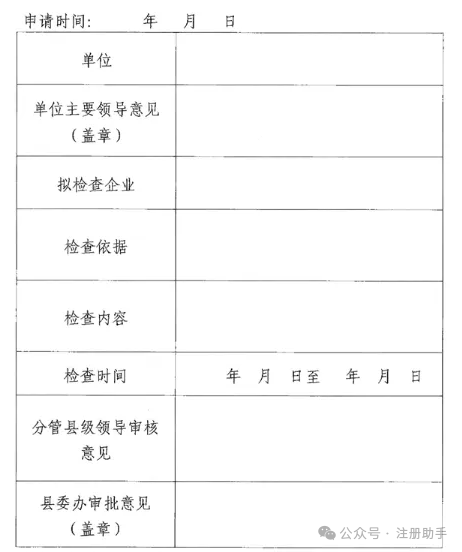 申请时间：　　年　月　日

| 单位 | |
|---|---|
| 单位主要领导意见（盖章） | |
| 拟检查企业 | |
| 检查依据 | |
| 检查内容 | |
| 检查时间 | 年　月　日至　年　月　日 |
| 分管县级领导审核意见 | |
| 县委办审批意见（盖章） | |

公众号 · 注册助手